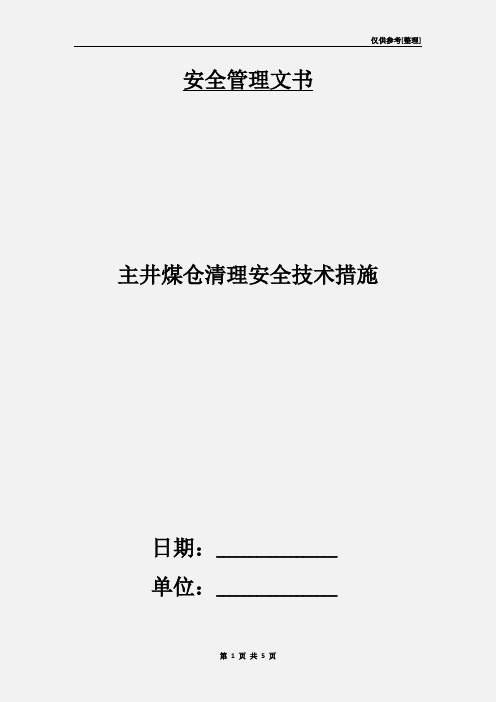 仅供参考[整理]

安全管理文书

主井煤仓清理安全技术措施

日期：____________

单位：____________

第 1 页 共 5 页